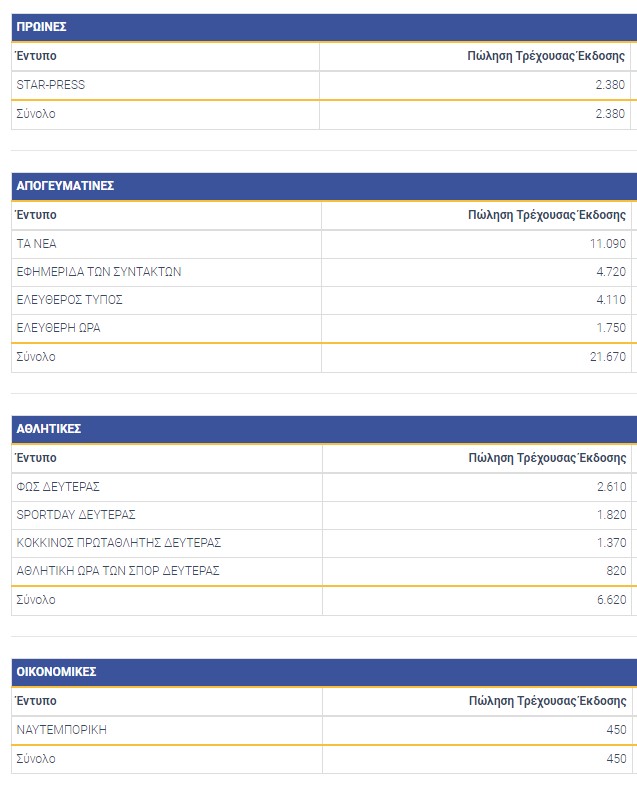 ΠΡΩΙΝΕΣ

| Έντυπο | Πώληση Τρέχουσας Έκδοσης |
|---|---|
| STAR-PRESS | 2.380 |
| Σύνολο | 2.380 |

ΑΠΟΓΕΥΜΑΤΙΝΕΣ

| Έντυπο | Πώληση Τρέχουσας Έκδοσης |
|---|---|
| ΤΑ ΝΕΑ | 11.090 |
| ΕΦΗΜΕΡΙΔΑ ΤΩΝ ΣΥΝΤΑΚΤΩΝ | 4.720 |
| ΕΛΕΥΘΕΡΟΣ ΤΥΠΟΣ | 4.110 |
| ΕΛΕΥΘΕΡΗ ΩΡΑ | 1.750 |
| Σύνολο | 21.670 |

ΑΘΛΗΤΙΚΕΣ

| Έντυπο | Πώληση Τρέχουσας Έκδοσης |
|---|---|
| ΦΩΣ ΔΕΥΤΕΡΑΣ | 2.610 |
| SPORTDAY ΔΕΥΤΕΡΑΣ | 1.820 |
| ΚΟΚΚΙΝΟΣ ΠΡΩΤΑΘΛΗΤΗΣ ΔΕΥΤΕΡΑΣ | 1.370 |
| ΑΘΛΗΤΙΚΗ ΩΡΑ ΤΩΝ ΣΠΟΡ ΔΕΥΤΕΡΑΣ | 820 |
| Σύνολο | 6.620 |

ΟΙΚΟΝΟΜΙΚΕΣ

| Έντυπο | Πώληση Τρέχουσας Έκδοσης |
|---|---|
| ΝΑΥΤΕΜΠΟΡΙΚΗ | 450 |
| Σύνολο | 450 |